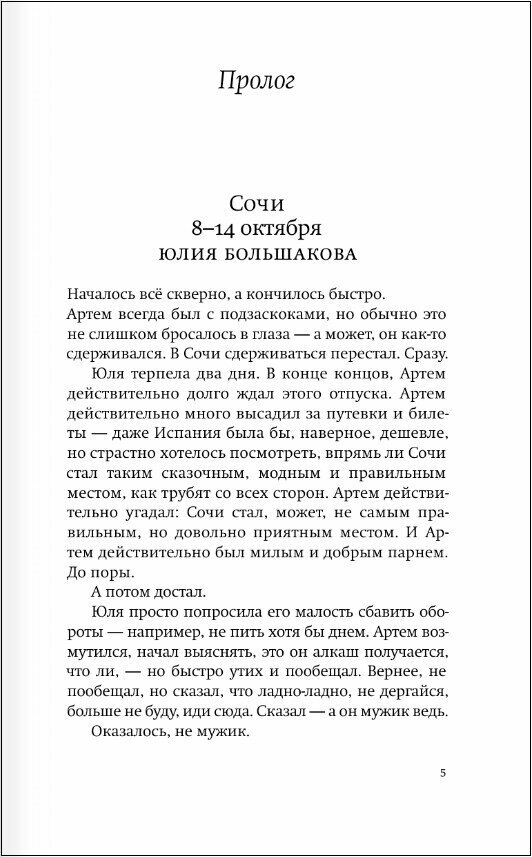 Пролог

Сочи
8–14 октября
ЮЛИЯ БОЛЬШАКОВА

Началось всё скверно, а кончилось быстро.

Артем всегда был с подзаскоками, но обычно это не слишком бросалось в глаза — а может, он как-то сдерживался. В Сочи сдерживаться перестал. Сразу.

Юля терпела два дня. В конце концов, Артем действительно долго ждал этого отпуска. Артем действительно много высадил за путевки и билеты — даже Испания была бы, наверное, дешевле, но страстно хотелось посмотреть, впрямь ли Сочи стал таким сказочным, модным и правильным местом, как трубят со всех сторон. Артем действительно угадал: Сочи стал, может, не самым правильным, но довольно приятным местом. И Артем действительно был милым и добрым парнем. До поры.

А потом достал.

Юля просто попросила его малость сбавить обороты — например, не пить хотя бы днем. Артем возмутился, начал выяснять, это он алкаш получается, что ли, — но быстро утих и пообещал. Вернее, не пообещал, но сказал, что ладно-ладно, не дергайся, больше не буду, иди сюда. Сказал — а он мужик ведь.

Оказалось, не мужик.

5